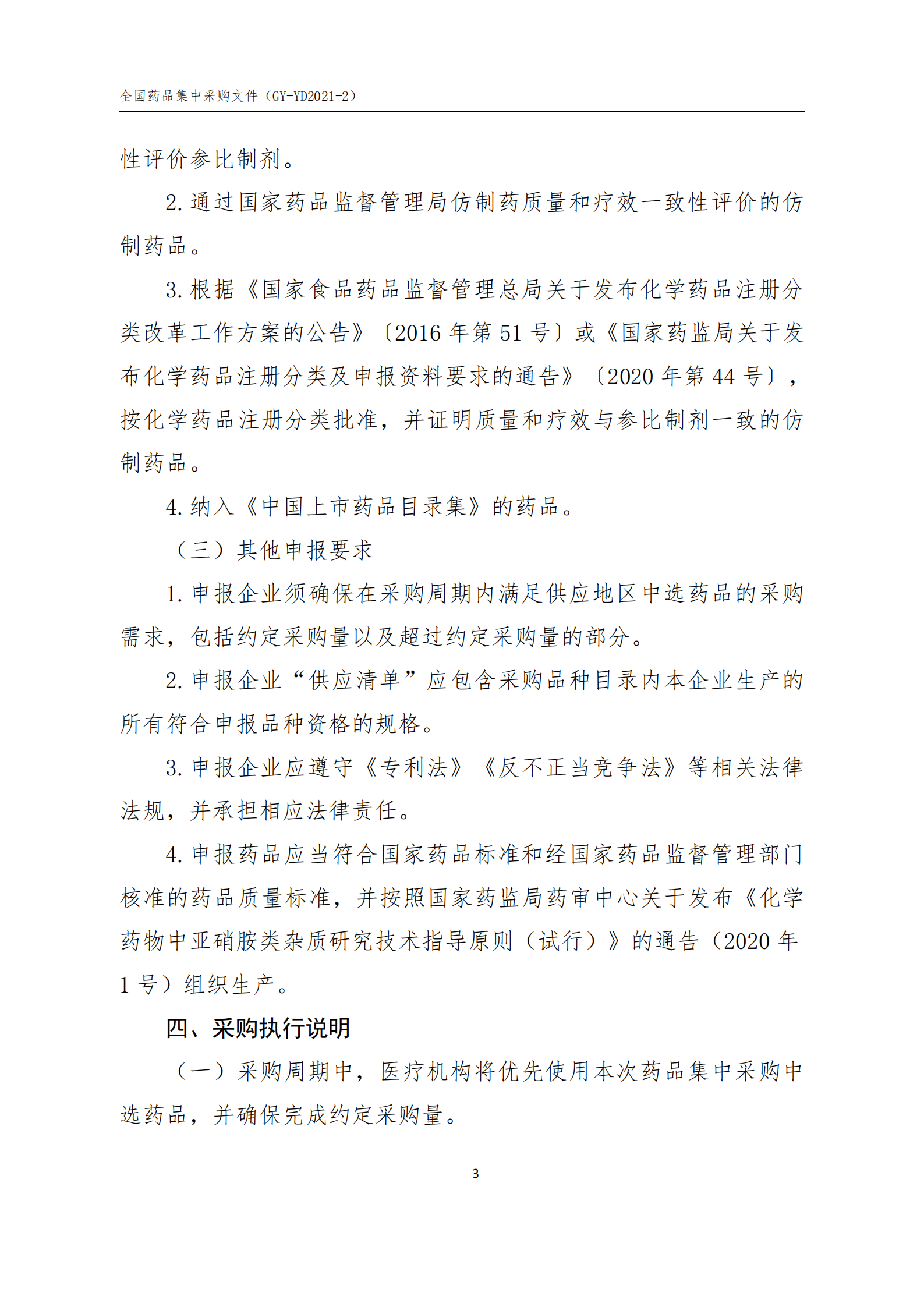 全国药品集中采购文件（GY-YD2021-2）

性评价参比制剂。

2. 通过国家药品监督管理局仿制药质量和疗效一致性评价的仿制药品。

3. 根据《国家食品药品监督管理总局关于发布化学药品注册分类改革工作方案的公告》〔2016 年第 51 号〕或《国家药监局关于发布化学药品注册分类及申报资料要求的通告》〔2020 年第 44 号〕，按化学药品注册分类批准，并证明质量和疗效与参比制剂一致的仿制药品。

4. 纳入《中国上市药品目录集》的药品。

（三）其他申报要求

1. 申报企业须确保在采购周期内满足供应地区中选药品的采购需求，包括约定采购量以及超过约定采购量的部分。

2. 申报企业“供应清单”应包含采购品种目录内本企业生产的所有符合申报品种资格的规格。

3. 申报企业应遵守《专利法》《反不正当竞争法》等相关法律法规，并承担相应法律责任。

4. 申报药品应当符合国家药品标准和经国家药品监督管理部门核准的药品质量标准，并按照国家药监局药审中心关于发布《化学药物中亚硝胺类杂质研究技术指导原则（试行）》的通告（2020 年 1 号）组织生产。

四、采购执行说明

（一）采购周期中，医疗机构将优先使用本次药品集中采购中选药品，并确保完成约定采购量。

3